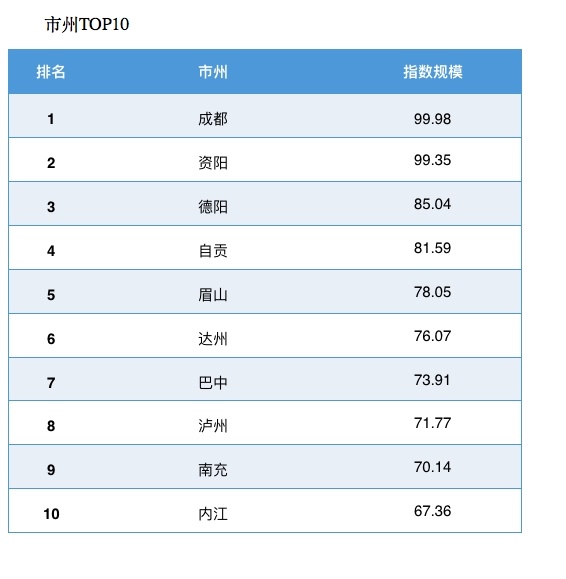 市州TOP10

| 排名 | 市州 | 指数规模 |
|---|---|---|
| 1 | 成都 | 99.98 |
| 2 | 资阳 | 99.35 |
| 3 | 德阳 | 85.04 |
| 4 | 自贡 | 81.59 |
| 5 | 眉山 | 78.05 |
| 6 | 达州 | 76.07 |
| 7 | 巴中 | 73.91 |
| 8 | 泸州 | 71.77 |
| 9 | 南充 | 70.14 |
| 10 | 内江 | 67.36 |